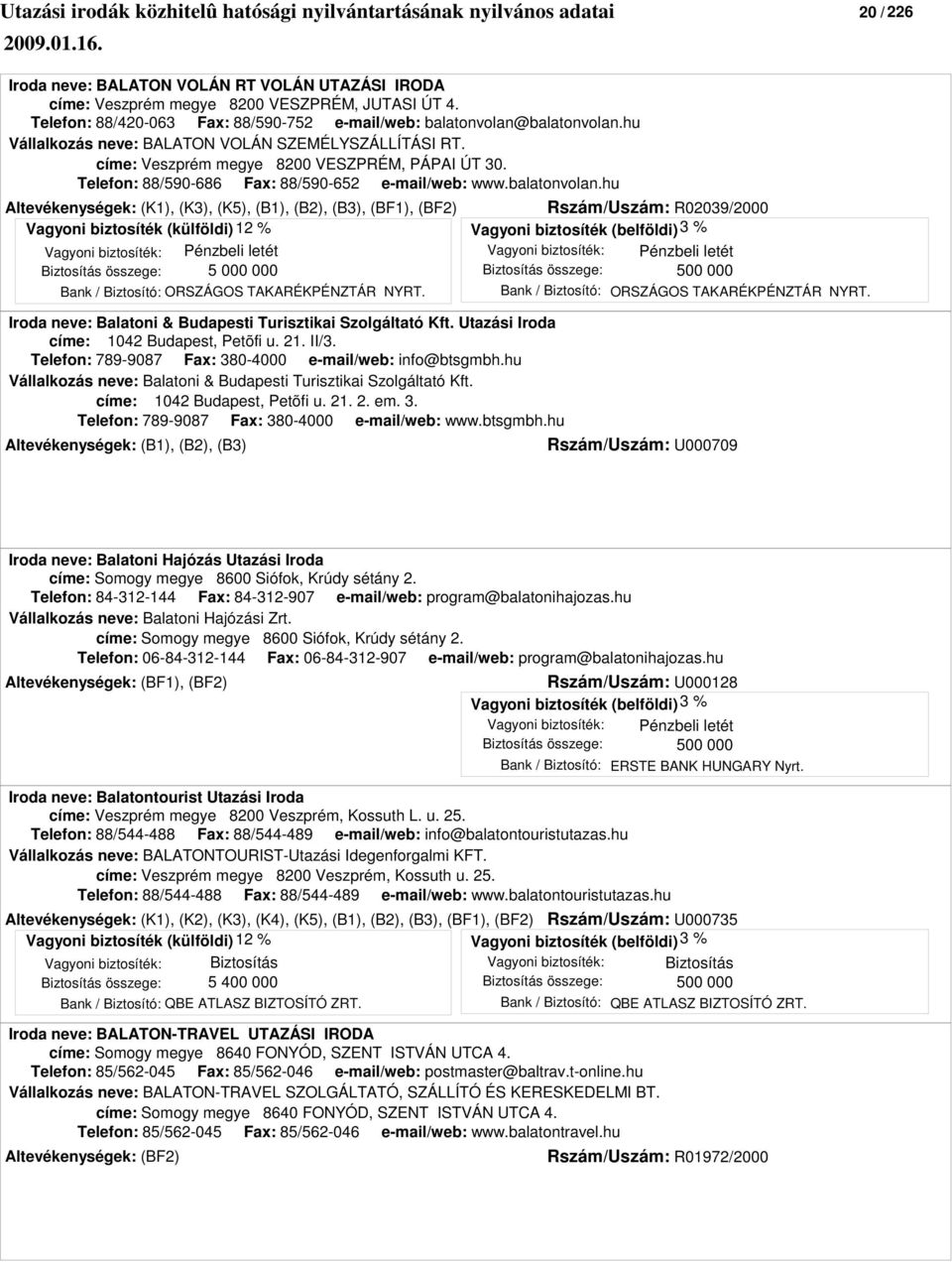 Utazási irodák közhitelû hatósági nyilvántartásának nyilvános adatai 20 / 226
2009.01.16.

Iroda neve: BALATON VOLÁN RT VOLÁN UTAZÁSI IRODA
címe: Veszprém megye 8200 VESZPRÉM, JUTASI ÚT 4.
Telefon: 88/420-063 Fax: 88/590-752 e-mail/web: balatonvolan@balatonvolan.hu
Vállalkozás neve: BALATON VOLÁN SZEMÉLYSZÁLLÍTÁSI RT.
címe: Veszprém megye 8200 VESZPRÉM, PÁPAI ÚT 30.
Telefon: 88/590-686 Fax: 88/590-652 e-mail/web: www.balatonvolan.hu
Altevékenységek: (K1), (K3), (K5), (B1), (B2), (B3), (BF1), (BF2) Rszám/Uszám: R02039/2000
Vagyoni biztosíték (külföldi) 12 %
Vagyoni biztosíték: Pénzbeli letét
Biztosítás összege: 5 000 000
Bank / Biztosító: ORSZÁGOS TAKARÉKPÉNZTÁR NYRT.
Vagyoni biztosíték (belföldi) 3 %
Vagyoni biztosíték: Pénzbeli letét
Biztosítás összege: 500 000
Bank / Biztosító: ORSZÁGOS TAKARÉKPÉNZTÁR NYRT.

Iroda neve: Balatoni & Budapesti Turisztikai Szolgáltató Kft. Utazási Iroda
címe: 1042 Budapest, Petõfi u. 21. II/3.
Telefon: 789-9087 Fax: 380-4000 e-mail/web: info@btsgmbh.hu
Vállalkozás neve: Balatoni & Budapesti Turisztikai Szolgáltató Kft.
címe: 1042 Budapest, Petõfi u. 21. 2. em. 3.
Telefon: 789-9087 Fax: 380-4000 e-mail/web: www.btsgmbh.hu
Altevékenységek: (B1), (B2), (B3) Rszám/Uszám: U000709

Iroda neve: Balatoni Hajózás Utazási Iroda
címe: Somogy megye 8600 Siófok, Krúdy sétány 2.
Telefon: 84-312-144 Fax: 84-312-907 e-mail/web: program@balatonihajozas.hu
Vállalkozás neve: Balatoni Hajózási Zrt.
címe: Somogy megye 8600 Siófok, Krúdy sétány 2.
Telefon: 06-84-312-144 Fax: 06-84-312-907 e-mail/web: program@balatonihajozas.hu
Altevékenységek: (BF1), (BF2) Rszám/Uszám: U000128
Vagyoni biztosíték (belföldi) 3 %
Vagyoni biztosíték: Pénzbeli letét
Biztosítás összege: 500 000
Bank / Biztosító: ERSTE BANK HUNGARY Nyrt.

Iroda neve: Balatontourist Utazási Iroda
címe: Veszprém megye 8200 Veszprém, Kossuth L. u. 25.
Telefon: 88/544-488 Fax: 88/544-489 e-mail/web: info@balatontouristutazas.hu
Vállalkozás neve: BALATONTOURIST-Utazási Idegenforgalmi KFT.
címe: Veszprém megye 8200 Veszprém, Kossuth u. 25.
Telefon: 88/544-488 Fax: 88/544-489 e-mail/web: www.balatontouristutazas.hu
Altevékenységek: (K1), (K2), (K3), (K4), (K5), (B1), (B2), (B3), (BF1), (BF2) Rszám/Uszám: U000735
Vagyoni biztosíték (külföldi) 12 %
Vagyoni biztosíték: Biztosítás
Biztosítás összege: 5 400 000
Bank / Biztosító: QBE ATLASZ BIZTOSÍTÓ ZRT.
Vagyoni biztosíték (belföldi) 3 %
Vagyoni biztosíték: Biztosítás
Biztosítás összege: 500 000
Bank / Biztosító: QBE ATLASZ BIZTOSÍTÓ ZRT.

Iroda neve: BALATON-TRAVEL UTAZÁSI IRODA
címe: Somogy megye 8640 FONYÓD, SZENT ISTVÁN UTCA 4.
Telefon: 85/562-045 Fax: 85/562-046 e-mail/web: postmaster@baltrav.t-online.hu
Vállalkozás neve: BALATON-TRAVEL SZOLGÁLTATÓ, SZÁLLÍTÓ ÉS KERESKEDELMI BT.
címe: Somogy megye 8640 FONYÓD, SZENT ISTVÁN UTCA 4.
Telefon: 85/562-045 Fax: 85/562-046 e-mail/web: www.balatontravel.hu
Altevékenységek: (BF2) Rszám/Uszám: R01972/2000